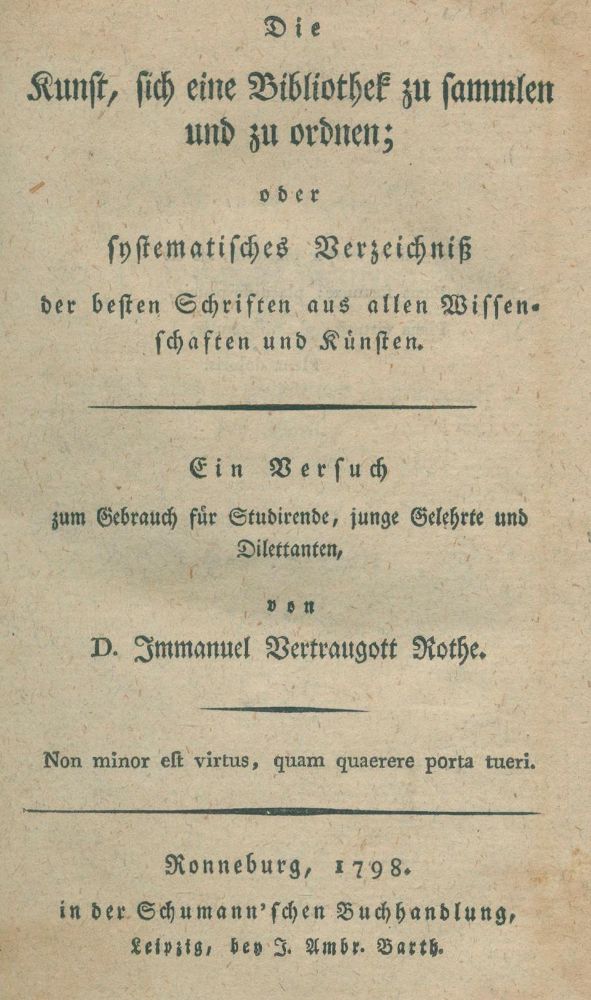 Die

Kunst, sich eine Bibliothek zu sammlen und zu ordnen;

oder

systematisches Verzeichniß

der besten Schriften aus allen Wissenschaften und Künsten.

Ein Versuch

zum Gebrauch für Studirende, junge Gelehrte und Dilettanten,

von

D. Immanuel Vertraugott Rothe.

Non minor est virtus, quam quaerere porta tueri.

Ronneburg, 1798.

in der Schumann'schen Buchhandlung,

Leipzig, bey J. Ambr. Barth.